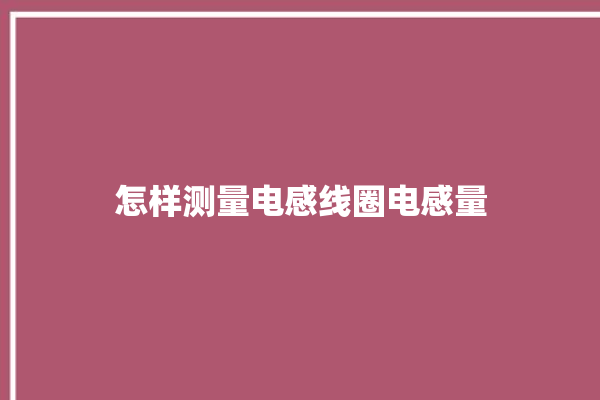 怎样测量电感线圈电感量